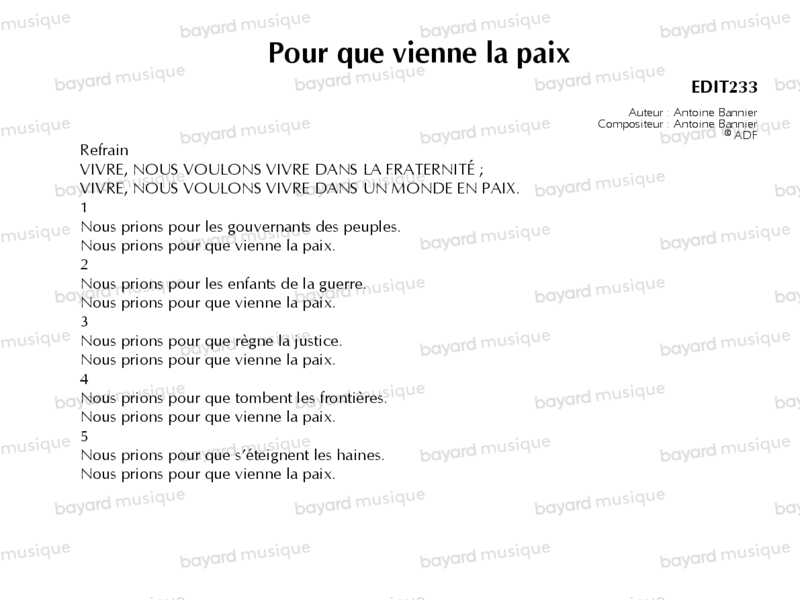 Pour que vienne la paix

EDIT233

Auteur : Antoine Bannier
Compositeur : Antoine Bannier
© ADF

Refrain
VIVRE, NOUS VOULONS VIVRE DANS LA FRATERNITÉ ;
VIVRE, NOUS VOULONS VIVRE DANS UN MONDE EN PAIX.

1
Nous prions pour les gouvernants des peuples.
Nous prions pour que vienne la paix.

2
Nous prions pour les enfants de la guerre.
Nous prions pour que vienne la paix.

3
Nous prions pour que règne la justice.
Nous prions pour que vienne la paix.

4
Nous prions pour que tombent les frontières.
Nous prions pour que vienne la paix.

5
Nous prions pour que s'éteignent les haines.
Nous prions pour que vienne la paix.

bayard musique